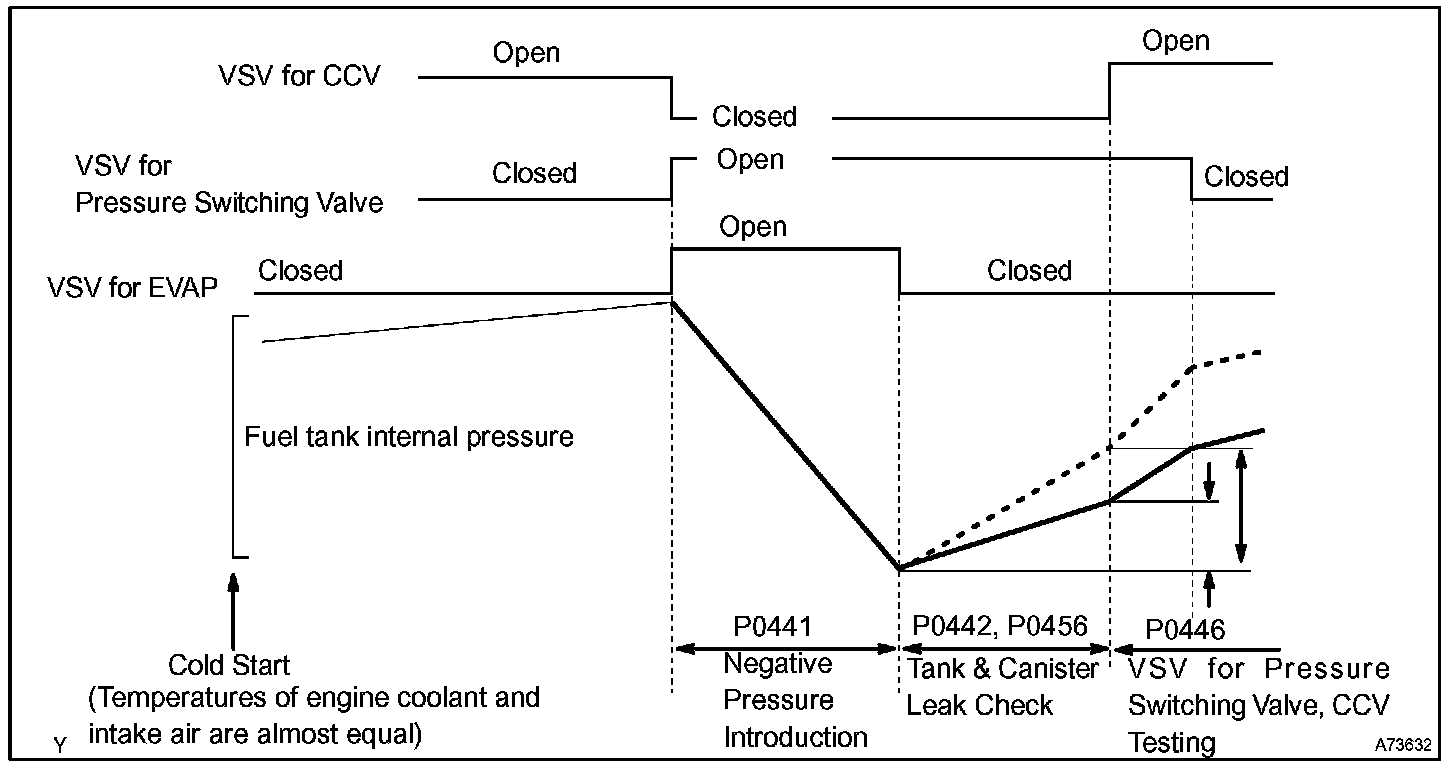 VSV for CCV
Open
Closed
Open

VSV for Pressure Switching Valve
Closed
Open
Closed

VSV for EVAP
Closed
Open
Closed

Fuel tank internal pressure

Cold Start
(Temperatures of engine coolant and intake air are almost equal)

P0441
Negative Pressure Introduction

P0442, P0456
Tank & Canister Leak Check

P0446
VSV for Pressure Switching Valve, CCV Testing

Y
A73632